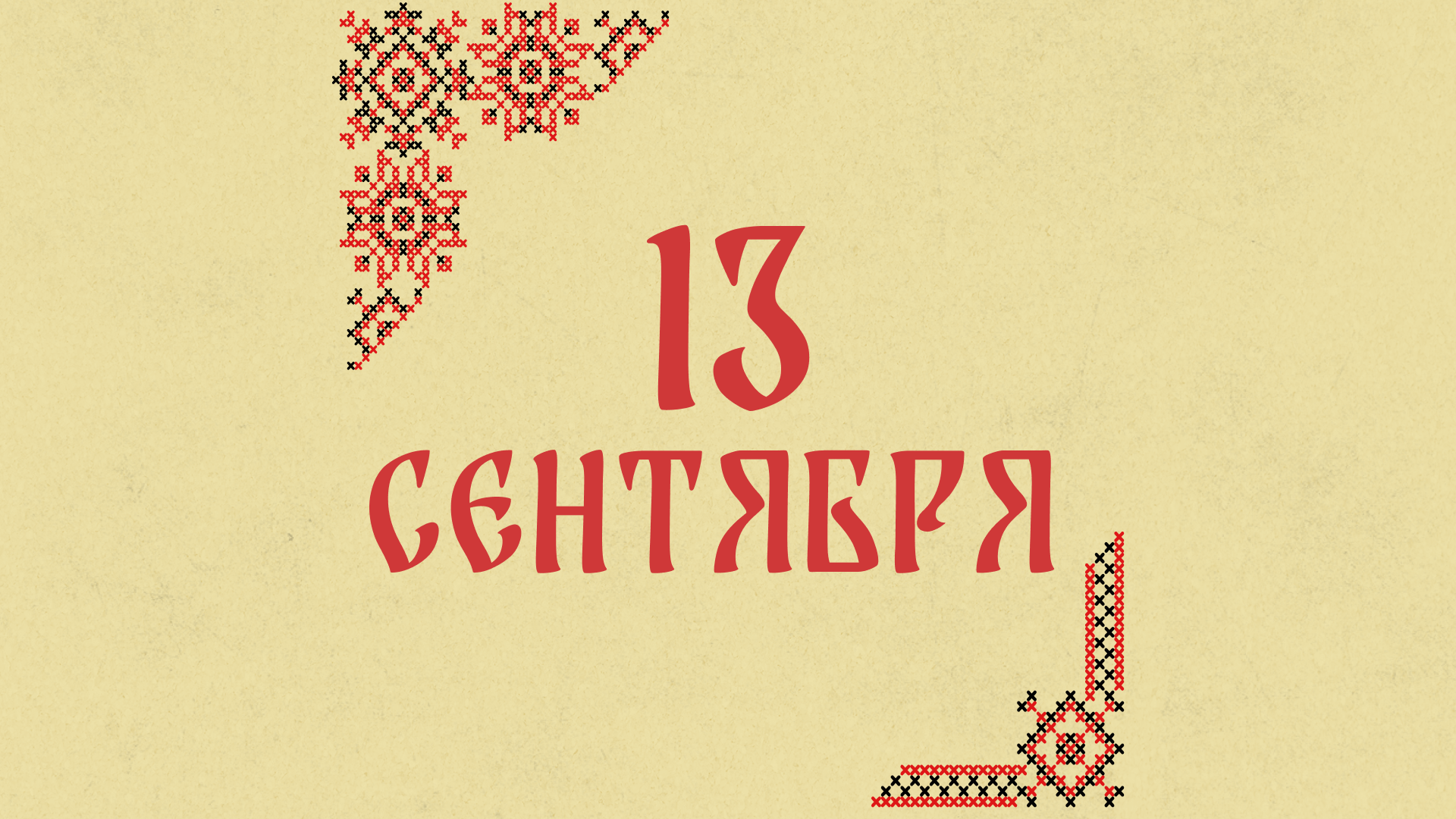 13
СЕНТЯБРЯ